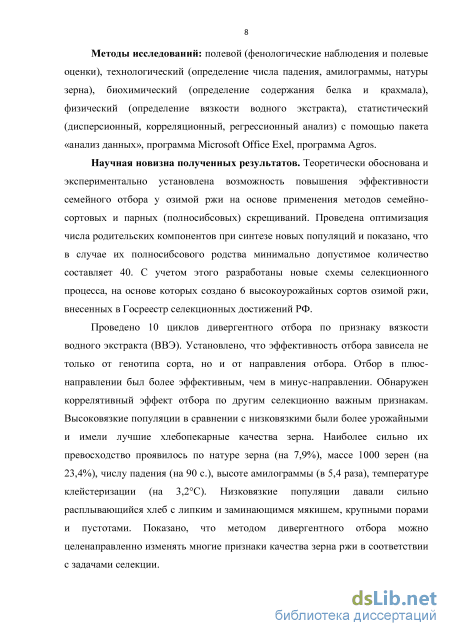 8

**Методы исследований:** полевой (фенологические наблюдения и полевые оценки), технологический (определение числа падения, амилограммы, натуры зерна), биохимический (определение содержания белка и крахмала), физический (определение вязкости водного экстракта), статистический (дисперсионный, корреляционный, регрессионный анализ) с помощью пакета «анализ данных», программа Microsoft Office Exel, программа Agros.

**Научная новизна полученных результатов.** Теоретически обоснована и экспериментально установлена возможность повышения эффективности семейного отбора у озимой ржи на основе применения методов семейно-сортовых и парных (полносибсовых) скрещиваний. Проведена оптимизация числа родительских компонентов при синтезе новых популяций и показано, что в случае их полносибсового родства минимально допустимое количество составляет 40. С учетом этого разработаны новые схемы селекционного процесса, на основе которых создано 6 высокоурожайных сортов озимой ржи, внесенных в Госреестр селекционных достижений РФ.

Проведено 10 циклов дивергентного отбора по признаку вязкости водного экстракта (ВВЭ). Установлено, что эффективность отбора зависела не только от генотипа сорта, но и от направления отбора. Отбор в плюс-направлении был более эффективным, чем в минус-направлении. Обнаружен коррелятивный эффект отбора по другим селекционно важным признакам. Высоковязкие популяции в сравнении с низковязкими были более урожайными и имели лучшие хлебопекарные качества зерна. Наиболее сильно их превосходство проявилось по натуре зерна (на 7,9%), массе 1000 зерен (на 23,4%), числу падения (на 90 с.), высоте амилограммы (в 5,4 раза), температуре клейстеризации (на 3,2°С). Низковязкие популяции давали сильно расплывающийся хлеб с липким и заминающимся мякишем, крупными порами и пустотами. Показано, что методом дивергентного отбора можно целенаправленно изменять многие признаки качества зерна ржи в соответствии с задачами селекции.

dsLib.net
библиотека диссертаций